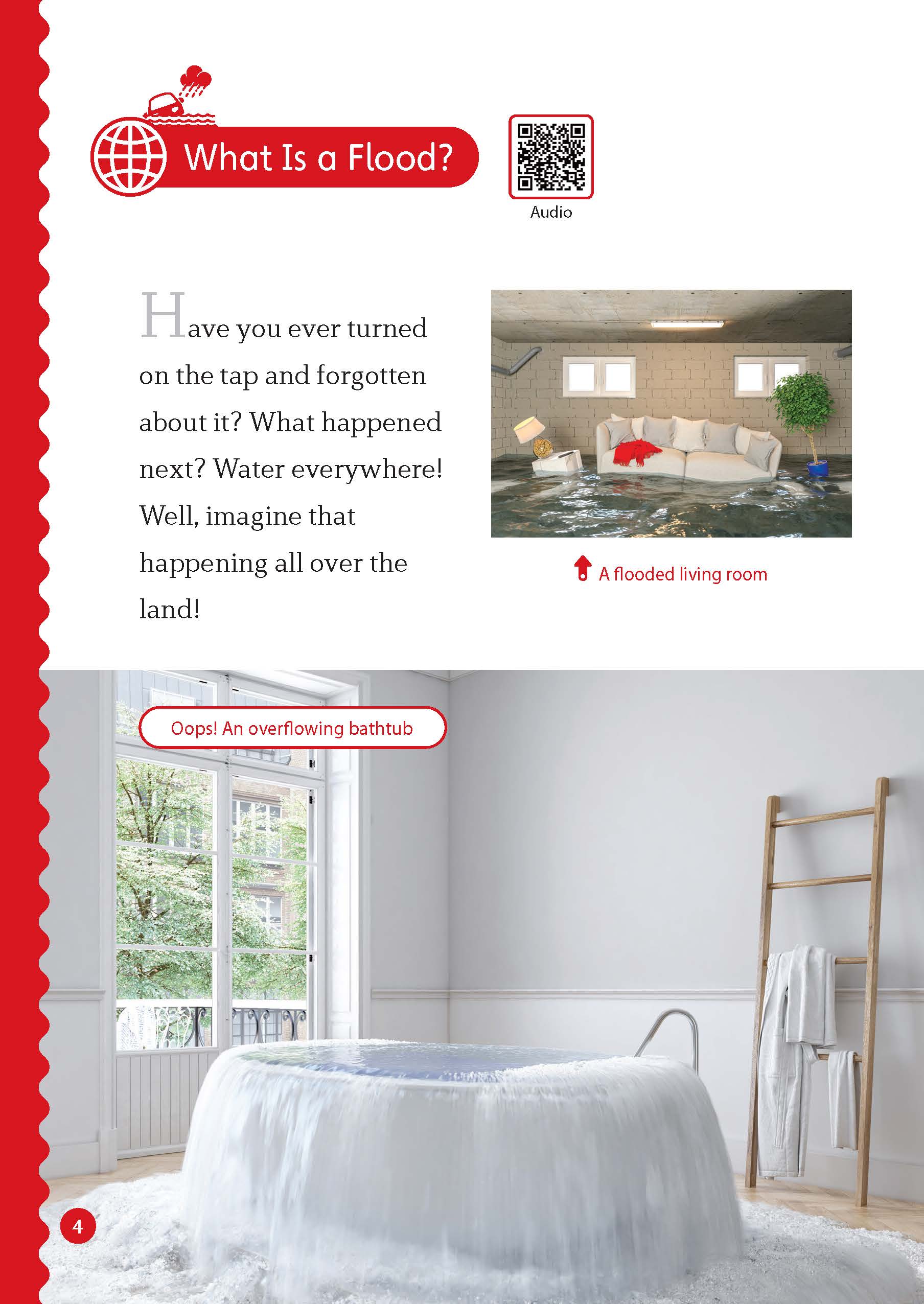 What Is a Flood?

Audio

Have you ever turned on the tap and forgotten about it? What happened next? Water everywhere! Well, imagine that happening all over the land!

A flooded living room

Oops! An overflowing bathtub

4